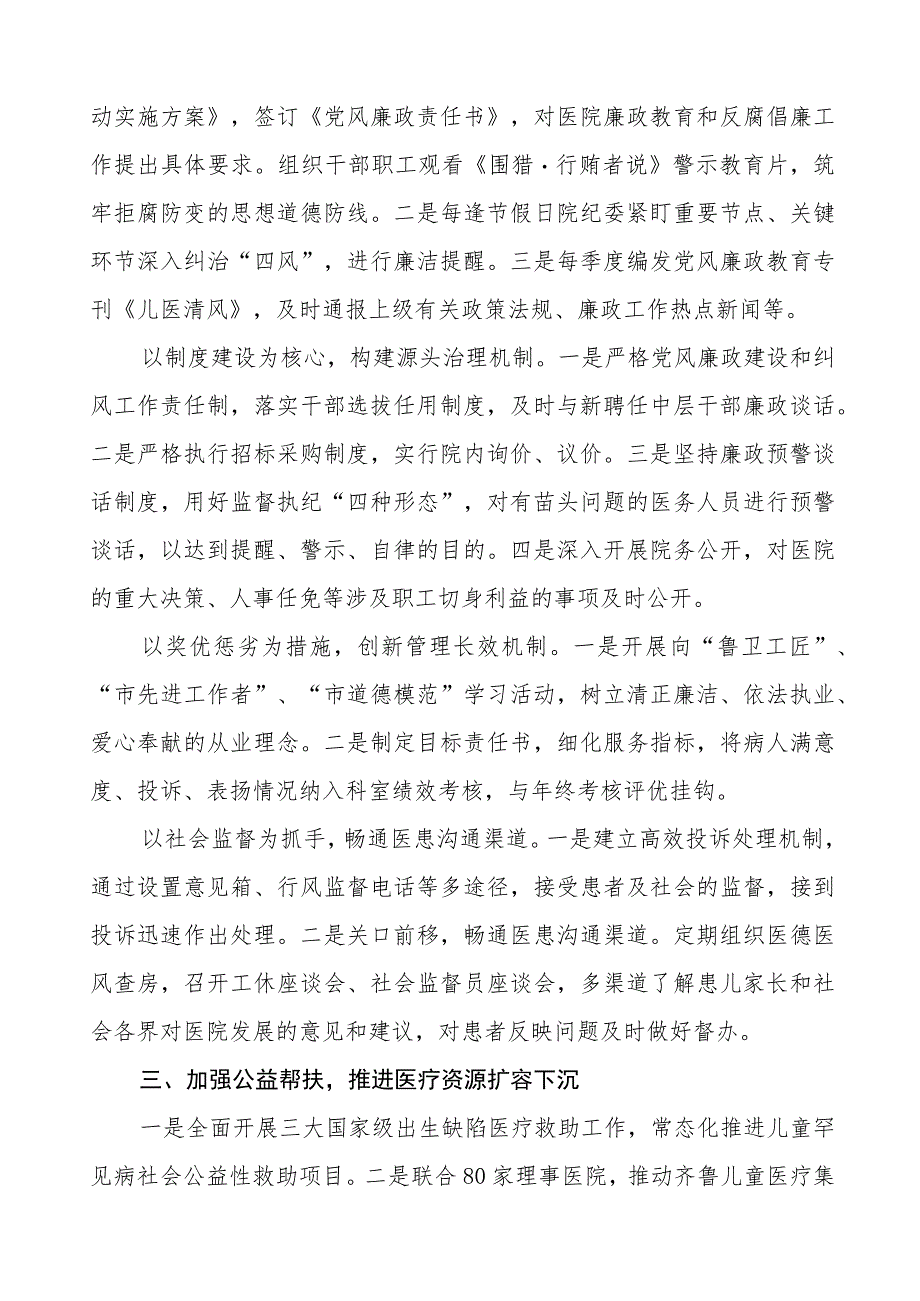 动实施方案》，签订《党风廉政责任书》，对医院廉政教育和反腐倡廉工作提出具体要求。组织干部职工观看《围猎·行贿者说》警示教育片，筑牢拒腐防变的思想道德防线。二是每逢节假日院纪委紧盯重要节点、关键环节深入纠治“四风”，进行廉洁提醒。三是每季度编发党风廉政教育专刊《儿医清风》，及时通报上级有关政策法规、廉政工作热点新闻等。

以制度建设为核心，构建源头治理机制。一是严格党风廉政建设和纠风工作责任制，落实干部选拔任用制度，及时与新聘任中层干部廉政谈话。二是严格执行招标采购制度，实行院内询价、议价。三是坚持廉政预警谈话制度，用好监督执纪“四种形态”，对有苗头问题的医务人员进行预警谈话，以达到提醒、警示、自律的目的。四是深入开展院务公开，对医院的重大决策、人事任免等涉及职工切身利益的事项及时公开。

以奖优惩劣为措施，创新管理长效机制。一是开展向“鲁卫工匠”、“市先进工作者”、“市道德模范”学习活动，树立清正廉洁、依法执业、爱心奉献的从业理念。二是制定目标责任书，细化服务指标，将病人满意度、投诉、表扬情况纳入科室绩效考核，与年终考核评优挂钩。

以社会监督为抓手，畅通医患沟通渠道。一是建立高效投诉处理机制，通过设置意见箱、行风监督电话等多途径，接受患者及社会的监督，接到投诉迅速作出处理。二是关口前移，畅通医患沟通渠道。定期组织医德医风查房，召开工休座谈会、社会监督员座谈会，多渠道了解患儿家长和社会各界对医院发展的意见和建议，对患者反映问题及时做好督办。

三、加强公益帮扶，推进医疗资源扩容下沉

一是全面开展三大国家级出生缺陷医疗救助工作，常态化推进儿童罕见病社会公益性救助项目。二是联合80家理事医院，推动齐鲁儿童医疗集